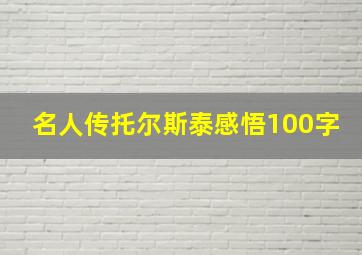 名人传托尔斯泰感悟100字